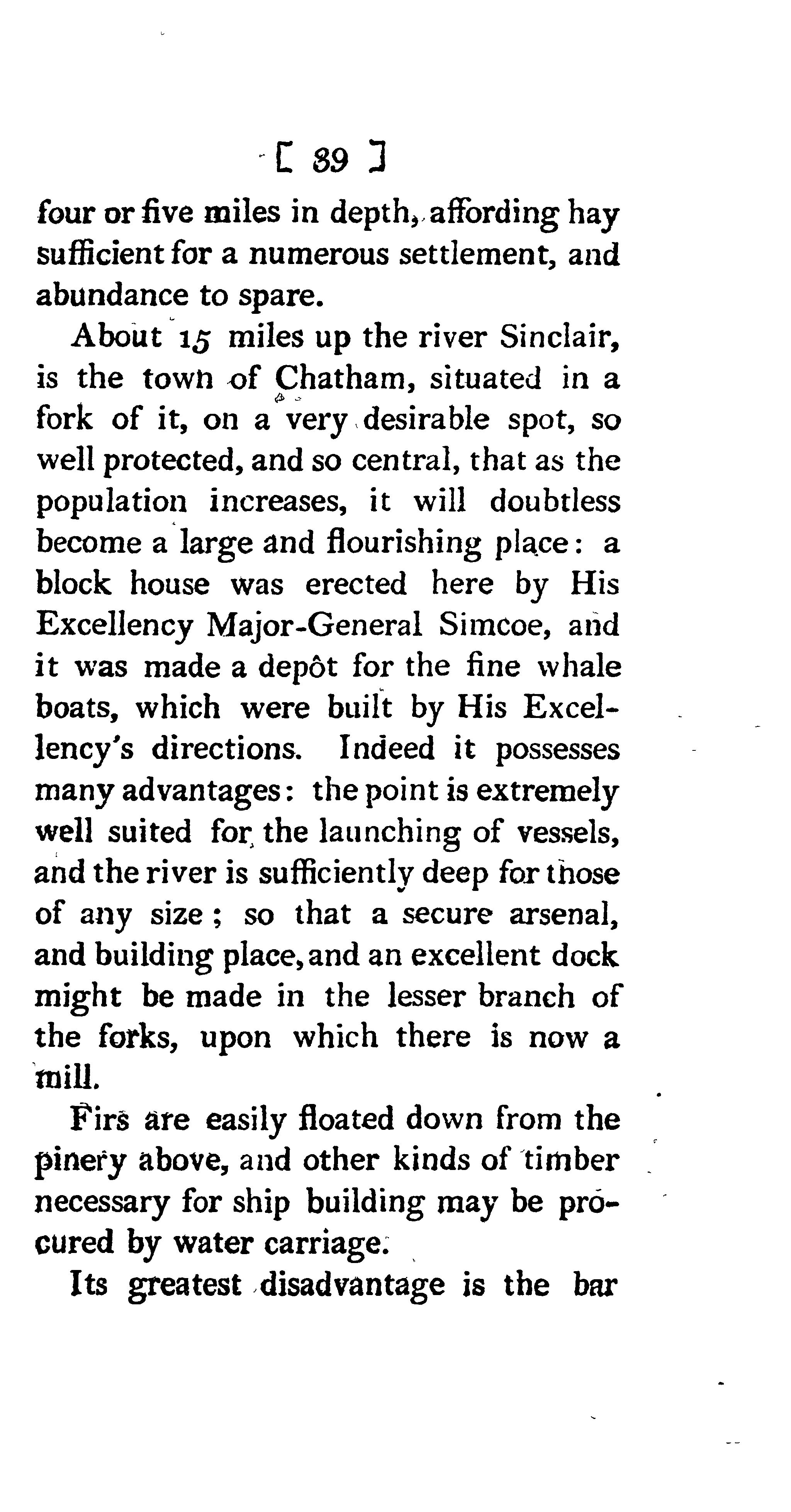 [ 39 ]

four or five miles in depth, affording hay sufficient for a numerous settlement, and abundance to spare.

About 15 miles up the river Sinclair, is the town of Chatham, situated in a fork of it, on a very desirable spot, so well protected, and so central, that as the population increases, it will doubtless become a large and flourishing place: a block house was erected here by His Excellency Major-General Simcoe, and it was made a depôt for the fine whale boats, which were built by His Excellency's directions. Indeed it possesses many advantages: the point is extremely well suited for the launching of vessels, and the river is sufficiently deep for those of any size; so that a secure arsenal, and building place, and an excellent dock might be made in the lesser branch of the forks, upon which there is now a mill.

Firs are easily floated down from the pinery above, and other kinds of timber necessary for ship building may be procured by water carriage.

Its greatest disadvantage is the bar